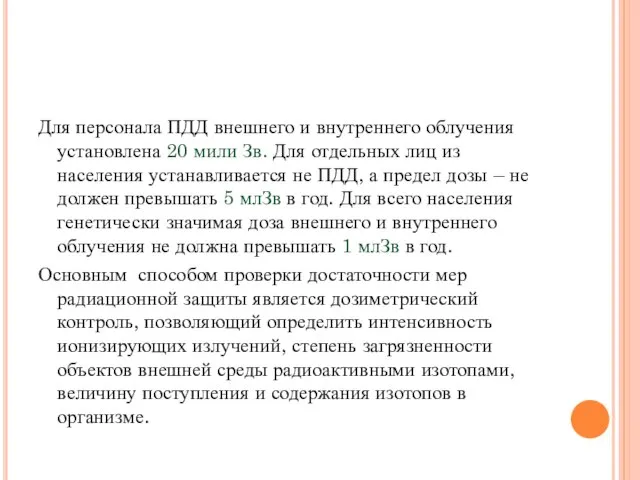 Для персонала ПДД внешнего и внутреннего облучения установлена 20 мили Зв. Для отдельных лиц из населения устанавливается не ПДД, а предел дозы – не должен превышать 5 млЗв в год. Для всего населения генетически значимая доза внешнего и внутреннего облучения не должна превышать 1 млЗв в год.

Основным способом проверки достаточности мер радиационной защиты является дозиметрический контроль, позволяющий определить интенсивность ионизирующих излучений, степень загрязненности объектов внешней среды радиоактивными изотопами, величину поступления и содержания изотопов в организме.